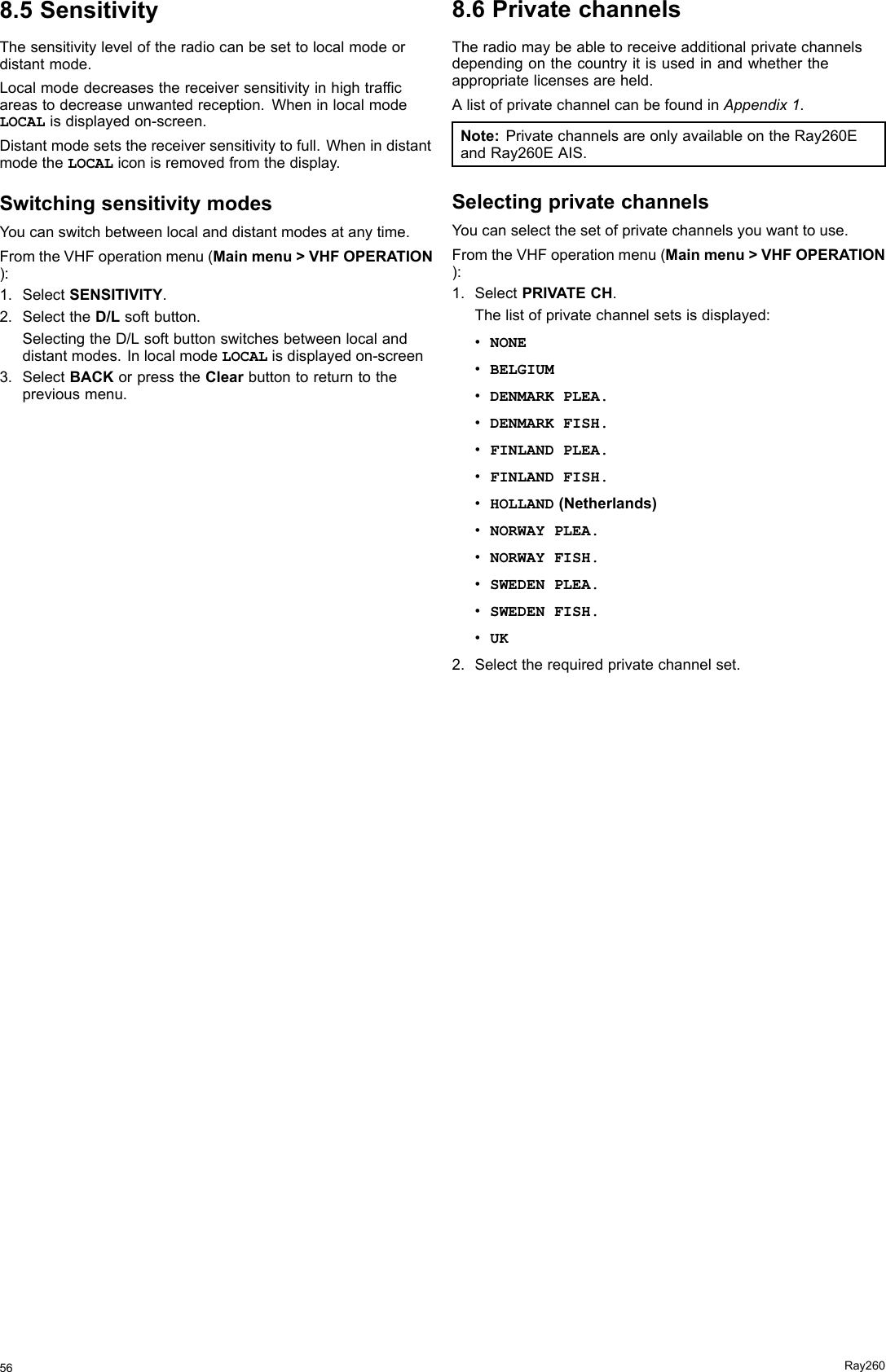 8.5 Sensitivity

The sensitivity level of the radio can be set to local mode or distant mode.

Local mode decreases the receiver sensitivity in high traffic areas to decrease unwanted reception. When in local mode LOCAL is displayed on-screen.

Distant mode sets the receiver sensitivity to full. When in distant mode the LOCAL icon is removed from the display.

Switching sensitivity modes

You can switch between local and distant modes at any time.

From the VHF operation menu (Main menu > VHF OPERATION ):

1. Select SENSITIVITY.
2. Select the D/L soft button.
Selecting the D/L soft button switches between local and distant modes. In local mode LOCAL is displayed on-screen
3. Select BACK or press the Clear button to return to the previous menu.

8.6 Private channels

The radio may be able to receive additional private channels depending on the country it is used in and whether the appropriate licenses are held.

A list of private channel can be found in Appendix 1.

Note: Private channels are only available on the Ray260E and Ray260E AIS.

Selecting private channels

You can select the set of private channels you want to use.

From the VHF operation menu (Main menu > VHF OPERATION ):

1. Select PRIVATE CH.
The list of private channel sets is displayed:
• NONE
• BELGIUM
• DENMARK PLEA.
• DENMARK FISH.
• FINLAND PLEA.
• FINLAND FISH.
• HOLLAND (Netherlands)
• NORWAY PLEA.
• NORWAY FISH.
• SWEDEN PLEA.
• SWEDEN FISH.
• UK
2. Select the required private channel set.

56

Ray260